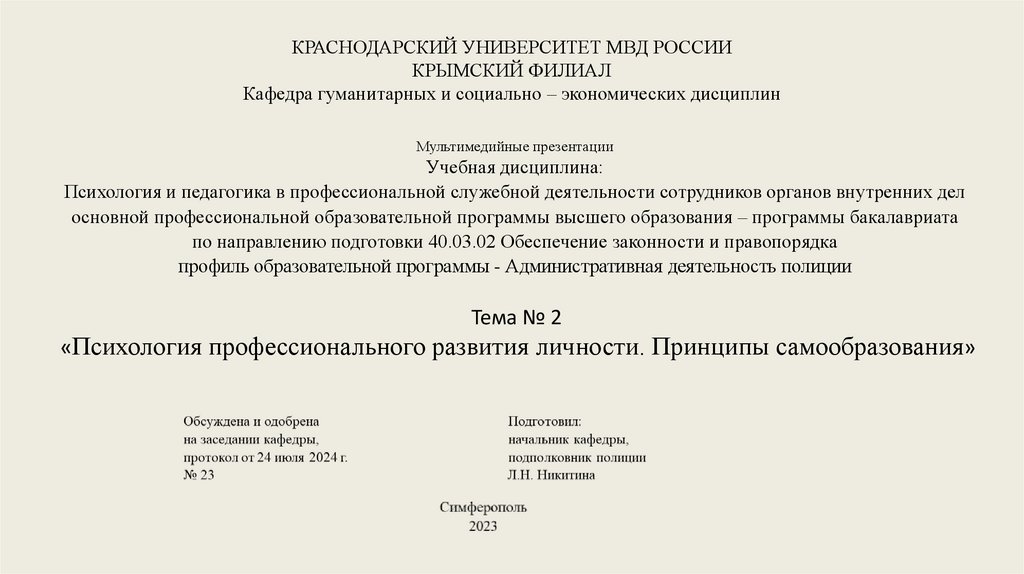 КРАСНОДАРСКИЙ УНИВЕРСИТЕТ МВД РОССИИ
КРЫМСКИЙ ФИЛИАЛ
Кафедра гуманитарных и социально – экономических дисциплин

Мультимедийные презентации
Учебная дисциплина:
Психология и педагогика в профессиональной служебной деятельности сотрудников органов внутренних дел основной профессиональной образовательной программы высшего образования – программы бакалавриата по направлению подготовки 40.03.02 Обеспечение законности и правопорядка
профиль образовательной программы - Административная деятельность полиции

Тема № 2
«Психология профессионального развития личности. Принципы самообразования»

Обсуждена и одобрена
на заседании кафедры,
протокол от 24 июля 2024 г.
№ 23

Подготовил:
начальник кафедры,
подполковник полиции
Л.Н. Никитина

Симферополь
2023